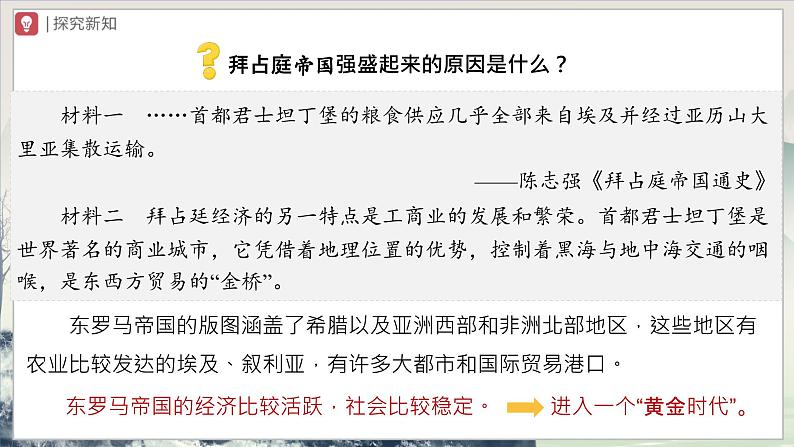 | 探究新知

拜占庭帝国强盛起来的原因是什么？

材料一 ……首都君士坦丁堡的粮食供应几乎全部来自埃及并经过亚历山大里亚集散运输。

——陈志强《拜占庭帝国通史》

材料二 拜占廷经济的另一特点是工商业的发展和繁荣。首都君士坦丁堡是世界著名的商业城市，它凭借着地理位置的优势，控制着黑海与地中海交通的咽喉，是东西方贸易的“金桥”。

东罗马帝国的版图涵盖了希腊以及亚洲西部和非洲北部地区，这些地区有农业比较发达的埃及、叙利亚，有许多大都市和国际贸易港口。

东罗马帝国的经济比较活跃，社会比较稳定。 进入一个“黄金时代”。